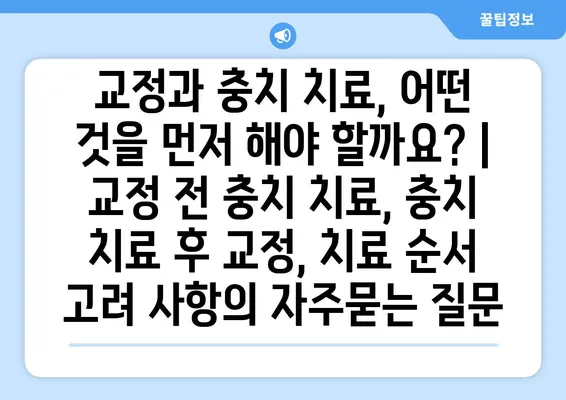 꿀팁정보

교정과 충치 치료, 어떤 것을 먼저 해야 할까요? | 교정 전 충치 치료, 충치 치료 후 교정, 치료 순서 고려 사항의 자주묻는 질문